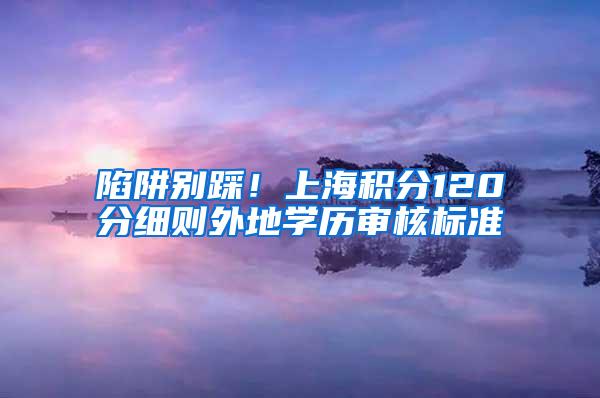 陷阱别踩！上海积分120分细则外地学历审核标准